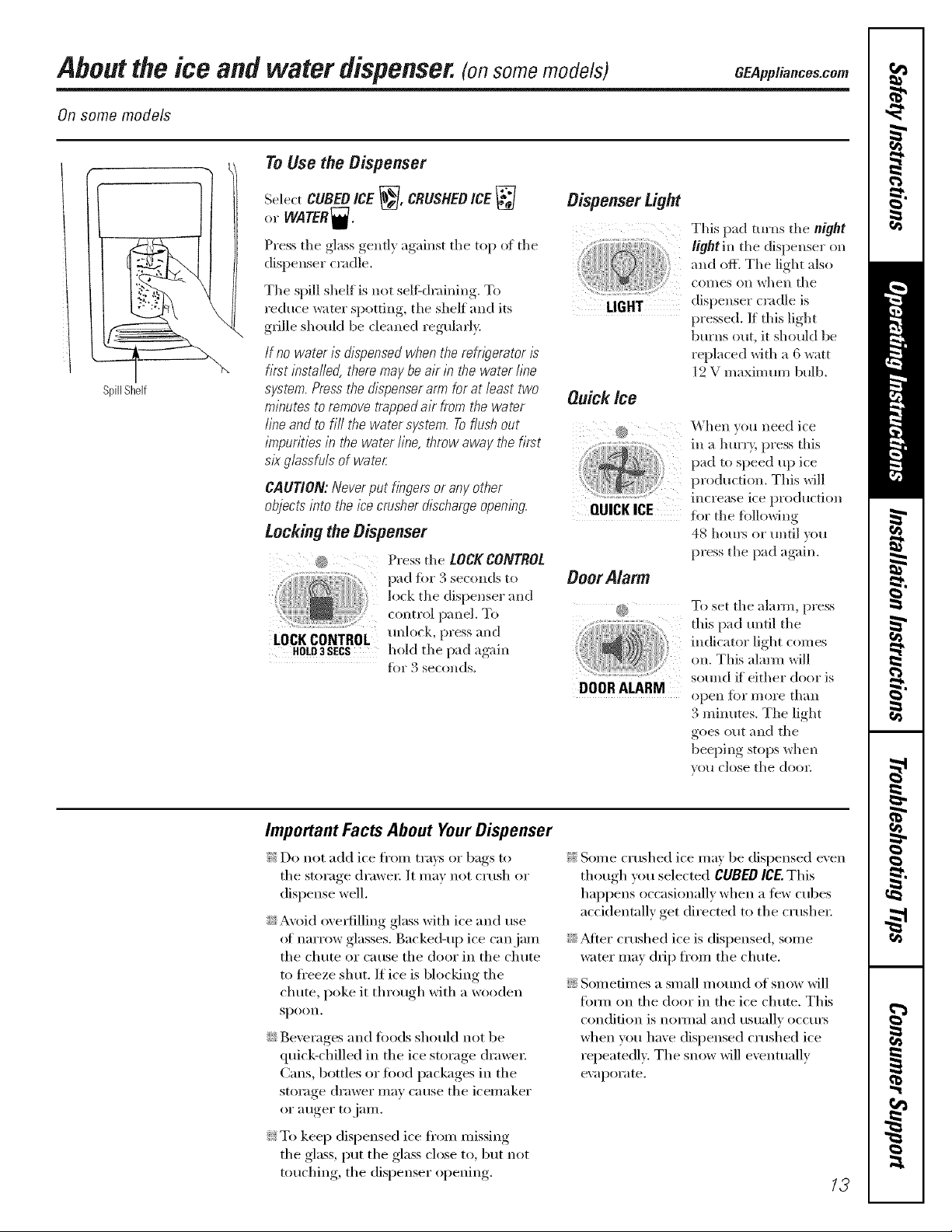 About the ice and water dispenser. (on some models) GEAppliances.com

On some models

Spill Shelf

To Use the Dispenser

Select CUBED ICE, CRUSHED ICE or WATER.

Press the glass gently against the top of the dispenser cradle.

The spill shelf is not self-draining. To reduce water spotting, the shelf and its grille should be cleaned regularly.

If no water is dispensed when the refrigerator is first installed, there may be air in the water line system. Press the dispenser arm for at least two minutes to remove trapped air from the water line and to fill the water system. To flush out impurities in the water line, throw away the first six glassfuls of water.

CAUTION: Never put fingers or any other objects into the ice crusher discharge opening.

Locking the Dispenser

LOCK CONTROL HOLD 3 SECS

Press the LOCK CONTROL pad for 3 seconds to lock the dispenser and control panel. To unlock, press and hold the pad again for 3 seconds.

Dispenser Light

LIGHT

This pad turns the night light in the dispenser on and off. The light also comes on when the dispenser cradle is pressed. If this light burns out, it should be replaced with a 6 watt 12 V maximum bulb.

Quick Ice

QUICK ICE

When you need ice in a hurry, press this pad to speed up ice production. This will increase ice production for the following 48 hours or until you press the pad again.

Door Alarm

DOOR ALARM

To set the alarm, press this pad until the indicator light comes on. This alarm will sound if either door is open for more than 3 minutes. The light goes out and the beeping stops when you close the door.

Important Facts About Your Dispenser

Do not add ice from trays or bags to the storage drawer. It may not crush or dispense well.

Avoid overfilling glass with ice and use of narrow glasses. Backed-up ice can jam the chute or cause the door in the chute to freeze shut. If ice is blocking the chute, poke it through with a wooden spoon.

Beverages and foods should not be quick-chilled in the ice storage drawer. Cans, bottles or food packages in the storage drawer may cause the icemaker or auger to jam.

To keep dispensed ice from missing the glass, put the glass close to, but not touching, the dispenser opening.

Some crushed ice may be dispensed even though you selected CUBED ICE. This happens occasionally when a few cubes accidentally get directed to the crusher.

After crushed ice is dispensed, some water may drip from the chute.

Sometimes a small mound of snow will form on the door in the ice chute. This condition is normal and usually occurs when you have dispensed crushed ice repeatedly. The snow will eventually evaporate.

13

Safety Instructions
Operating Instructions
Installation Instructions
Troubleshooting Tips
Consumer Support